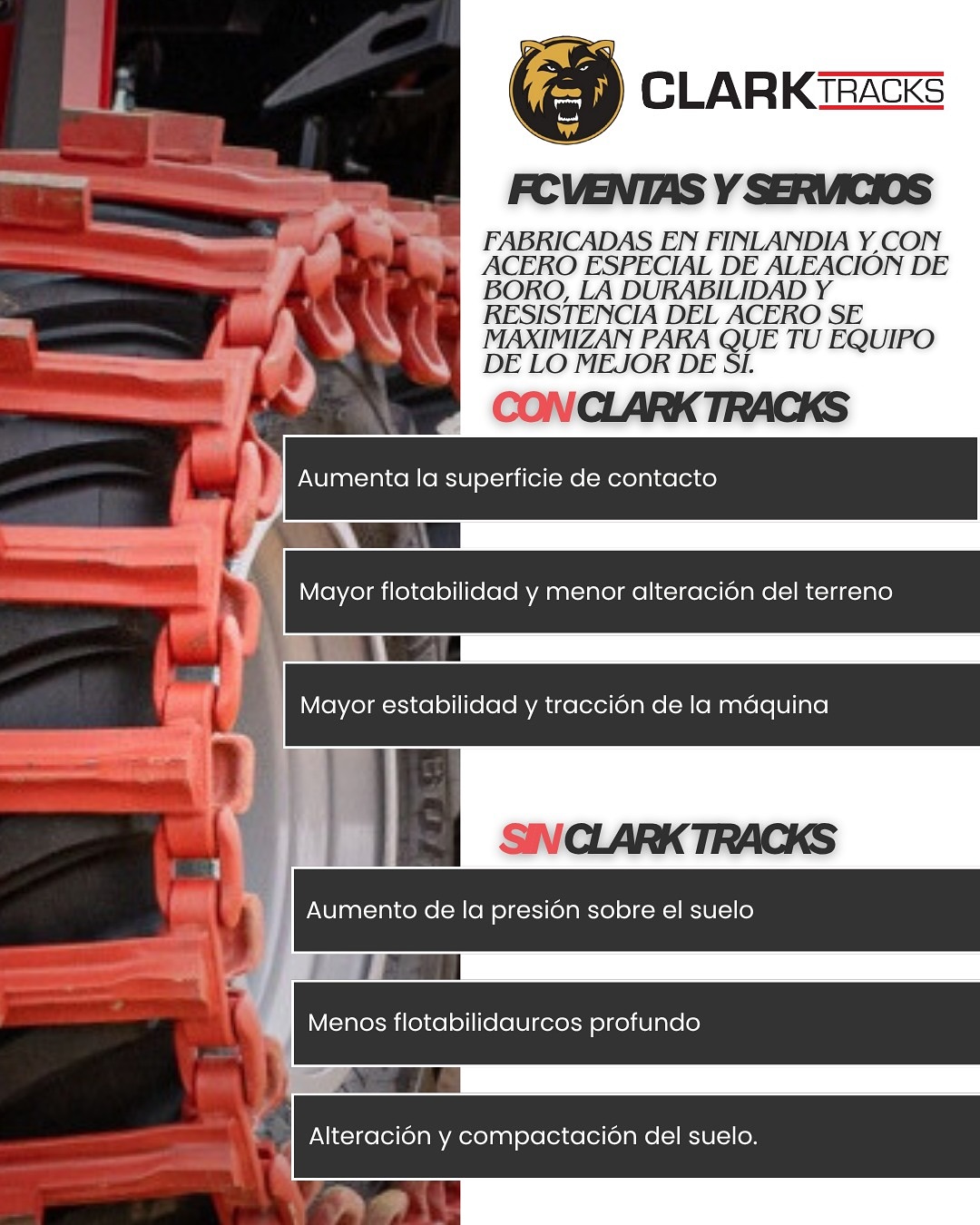 CLARK TRACKS

FC VENTAS Y SERVICIOS

FABRICADAS EN FINLANDIA Y CON ACERO ESPECIAL DE ALEACIÓN DE BORO, LA DURABILIDAD Y RESISTENCIA DEL ACERO SE MAXIMIZAN PARA QUE TU EQUIPO DE LO MEJOR DE SÍ.

CON CLARK TRACKS

Aumenta la superficie de contacto

Mayor flotabilidad y menor alteración del terreno

Mayor estabilidad y tracción de la máquina

SIN CLARK TRACKS

Aumento de la presión sobre el suelo

Menos flotabilidaurcos profundo

Alteración y compactación del suelo.